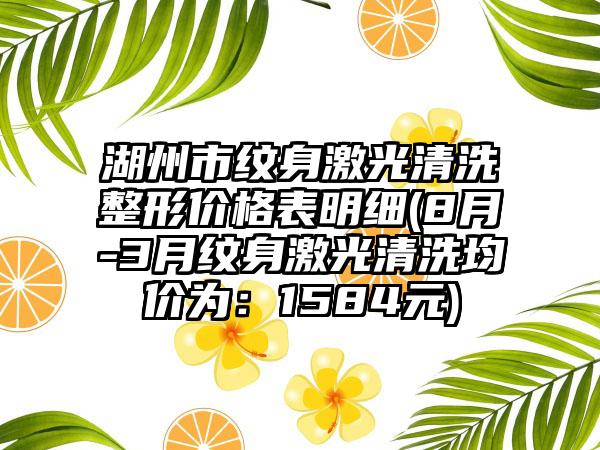 湖州市纹身激光清洗整形价格表明细(8月-3月纹身激光清洗均价为：1584元)